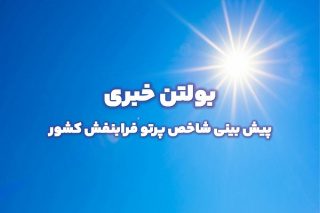 بولتن خبری

پیش بینی شاخص پرتو فرابنفش کشور